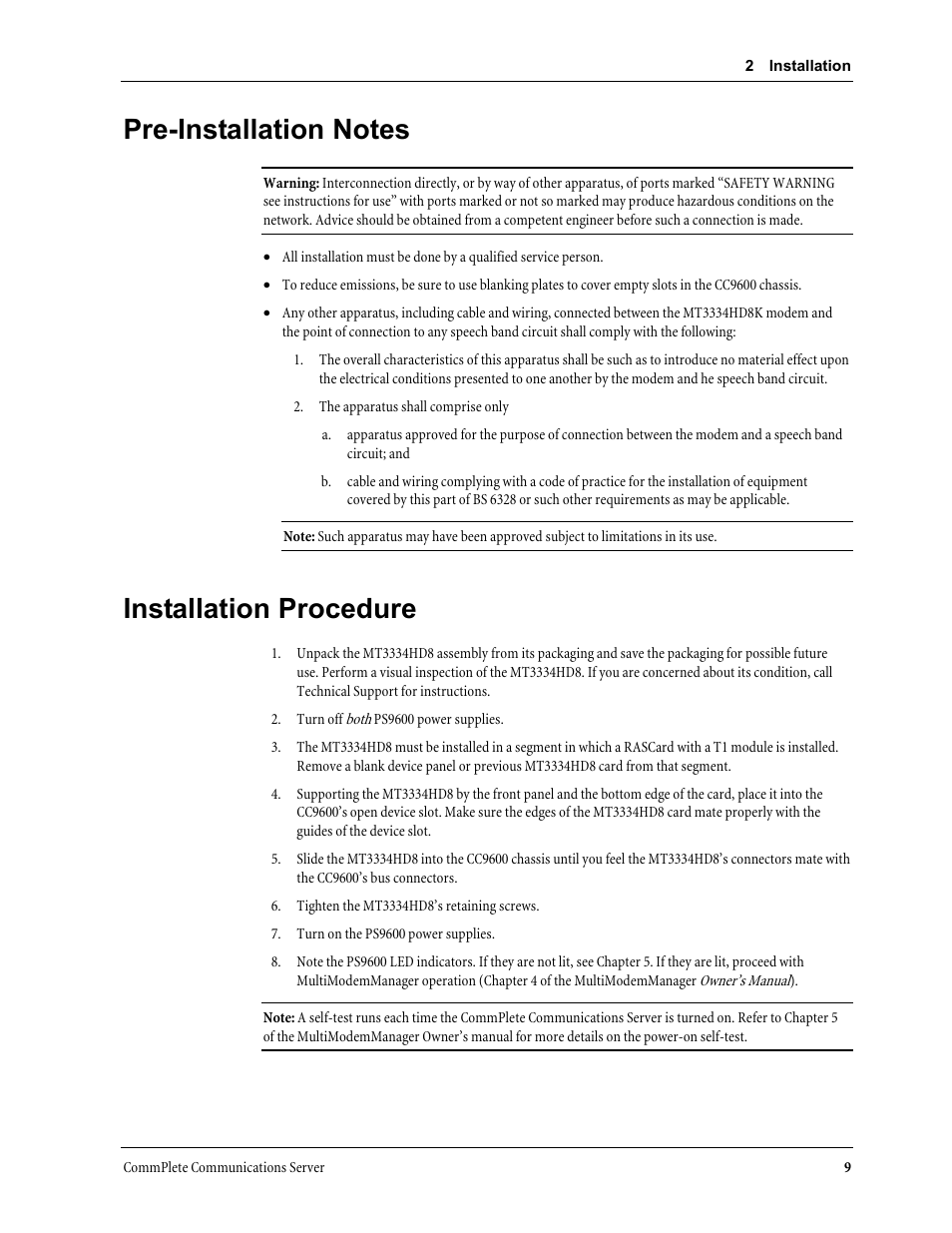 2 Installation

Pre-Installation Notes

Warning: Interconnection directly, or by way of other apparatus, of ports marked “SAFETY WARNING see instructions for use” with ports marked or not so marked may produce hazardous conditions on the network. Advice should be obtained from a competent engineer before such a connection is made.

• All installation must be done by a qualified service person.

• To reduce emissions, be sure to use blanking plates to cover empty slots in the CC9600 chassis.

• Any other apparatus, including cable and wiring, connected between the MT3334HD8K modem and the point of connection to any speech band circuit shall comply with the following:

1. The overall characteristics of this apparatus shall be such as to introduce no material effect upon the electrical conditions presented to one another by the modem and he speech band circuit.

2. The apparatus shall comprise only

a. apparatus approved for the purpose of connection between the modem and a speech band circuit; and

b. cable and wiring complying with a code of practice for the installation of equipment covered by this part of BS 6328 or such other requirements as may be applicable.

Note: Such apparatus may have been approved subject to limitations in its use.

Installation Procedure

1. Unpack the MT3334HD8 assembly from its packaging and save the packaging for possible future use. Perform a visual inspection of the MT3334HD8. If you are concerned about its condition, call Technical Support for instructions.

2. Turn off both PS9600 power supplies.

3. The MT3334HD8 must be installed in a segment in which a RASCard with a T1 module is installed. Remove a blank device panel or previous MT3334HD8 card from that segment.

4. Supporting the MT3334HD8 by the front panel and the bottom edge of the card, place it into the CC9600’s open device slot. Make sure the edges of the MT3334HD8 card mate properly with the guides of the device slot.

5. Slide the MT3334HD8 into the CC9600 chassis until you feel the MT3334HD8’s connectors mate with the CC9600’s bus connectors.

6. Tighten the MT3334HD8’s retaining screws.

7. Turn on the PS9600 power supplies.

8. Note the PS9600 LED indicators. If they are not lit, see Chapter 5. If they are lit, proceed with MultiModemManager operation (Chapter 4 of the MultiModemManager Owner’s Manual).

Note: A self-test runs each time the CommPlete Communications Server is turned on. Refer to Chapter 5 of the MultiModemManager Owner’s manual for more details on the power-on self-test.

CommPlete Communications Server 9